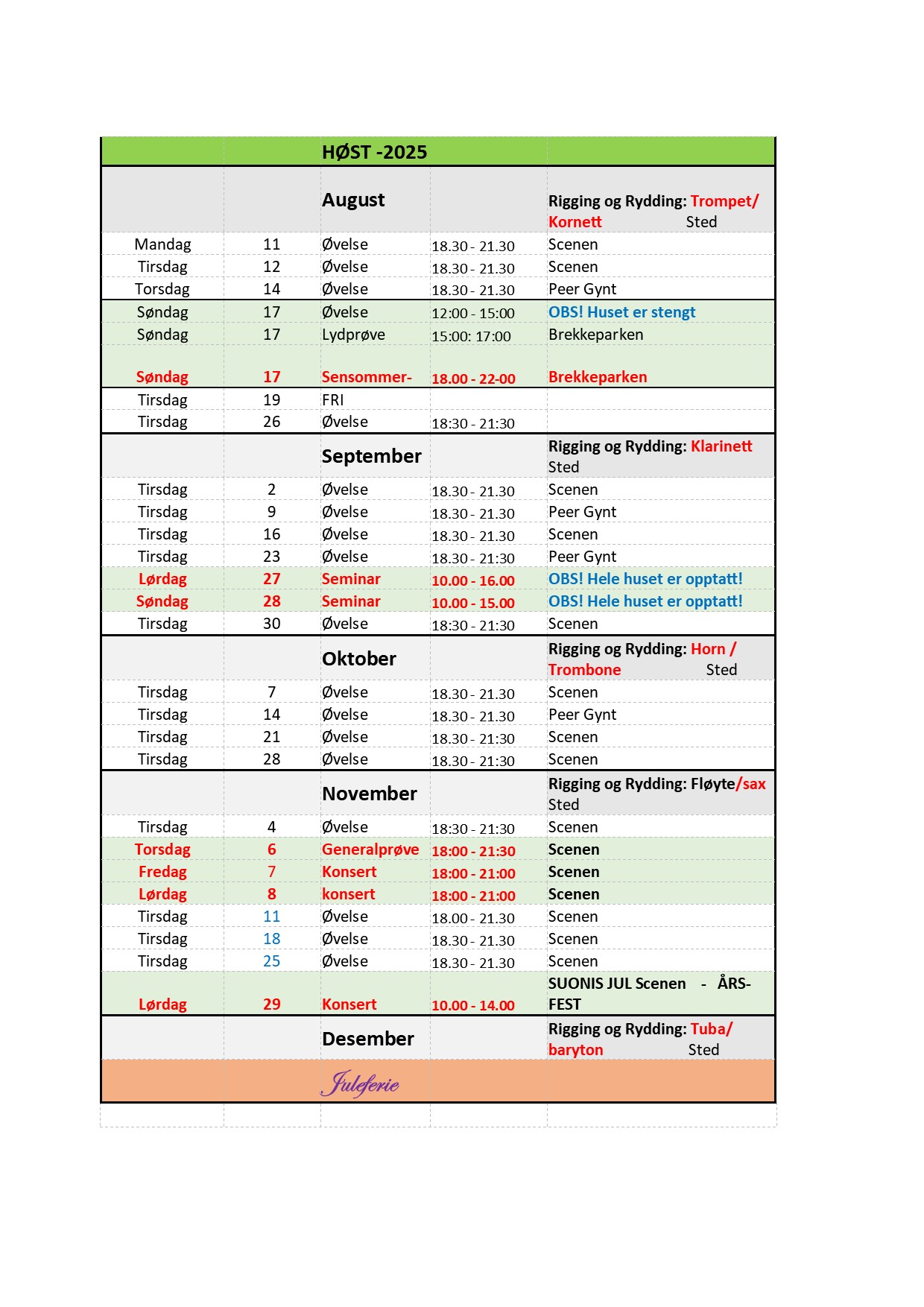 | | | HØST -2025 | | |
|---|---|---|---|---|
| | | August | | Rigging og Rydding: Trompet/ Kornett Sted |
| Mandag | 11 | Øvelse | 18.30 - 21.30 | Scenen |
| Tirsdag | 12 | Øvelse | 18.30 - 21.30 | Scenen |
| Torsdag | 14 | Øvelse | 18.30 - 21.30 | Peer Gynt |
| Søndag | 17 | Øvelse | 12:00 - 15:00 | OBS! Huset er stengt |
| Søndag | 17 | Lydprøve | 15:00: 17:00 | Brekkeparken |
| Søndag | 17 | Sensommer- | 18.00 - 22-00 | Brekkeparken |
| Tirsdag | 19 | FRI | | |
| Tirsdag | 26 | Øvelse | 18:30 - 21:30 | |
| | | September | | Rigging og Rydding: Klarinett Sted |
| Tirsdag | 2 | Øvelse | 18.30 - 21.30 | Scenen |
| Tirsdag | 9 | Øvelse | 18.30 - 21.30 | Peer Gynt |
| Tirsdag | 16 | Øvelse | 18.30 - 21.30 | Scenen |
| Tirsdag | 23 | Øvelse | 18.30 - 21:30 | Peer Gynt |
| Lørdag | 27 | Seminar | 10.00 - 16.00 | OBS! Hele huset er opptatt! |
| Søndag | 28 | Seminar | 10.00 - 15.00 | OBS! Hele huset er opptatt! |
| Tirsdag | 30 | Øvelse | 18:30 - 21:30 | Scenen |
| | | Oktober | | Rigging og Rydding: Horn / Trombone Sted |
| Tirsdag | 7 | Øvelse | 18.30 - 21.30 | Scenen |
| Tirsdag | 14 | Øvelse | 18.30 - 21.30 | Peer Gynt |
| Tirsdag | 21 | Øvelse | 18.30 - 21:30 | Scenen |
| Tirsdag | 28 | Øvelse | 18.30 - 21:30 | Scenen |
| | | November | | Rigging og Rydding: Fløyte/sax Sted |
| Tirsdag | 4 | Øvelse | 18:30 - 21:30 | Scenen |
| Torsdag | 6 | Generalprøve | 18:00 - 21:30 | Scenen |
| Fredag | 7 | Konsert | 18:00 - 21:00 | Scenen |
| Lørdag | 8 | konsert | 18:00 - 21:00 | Scenen |
| Tirsdag | 11 | Øvelse | 18.00 - 21.30 | Scenen |
| Tirsdag | 18 | Øvelse | 18.30 - 21.30 | Scenen |
| Tirsdag | 25 | Øvelse | 18.30 - 21.30 | Scenen |
| Lørdag | 29 | Konsert | 10.00 - 14.00 | SUONIS JUL Scenen - ÅRS-FEST |
| | | Desember | | Rigging og Rydding: Tuba/ baryton Sted |
| | | Juleferie | | |